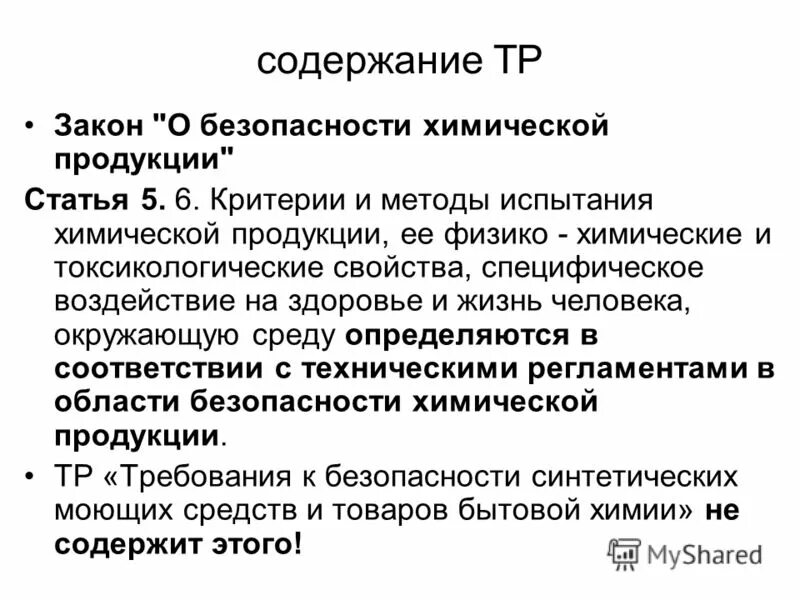 содержание ТР

• Закон "О безопасности химической продукции"

Статья 5. 6. Критерии и методы испытания химической продукции, ее физико - химические и токсикологические свойства, специфическое воздействие на здоровье и жизнь человека, окружающую среду определяются в соответствии с техническими регламентами в области безопасности химической продукции.

• ТР «Требования к безопасности синтетических моющих средств и товаров бытовой химии» не содержит этого!

MyShared